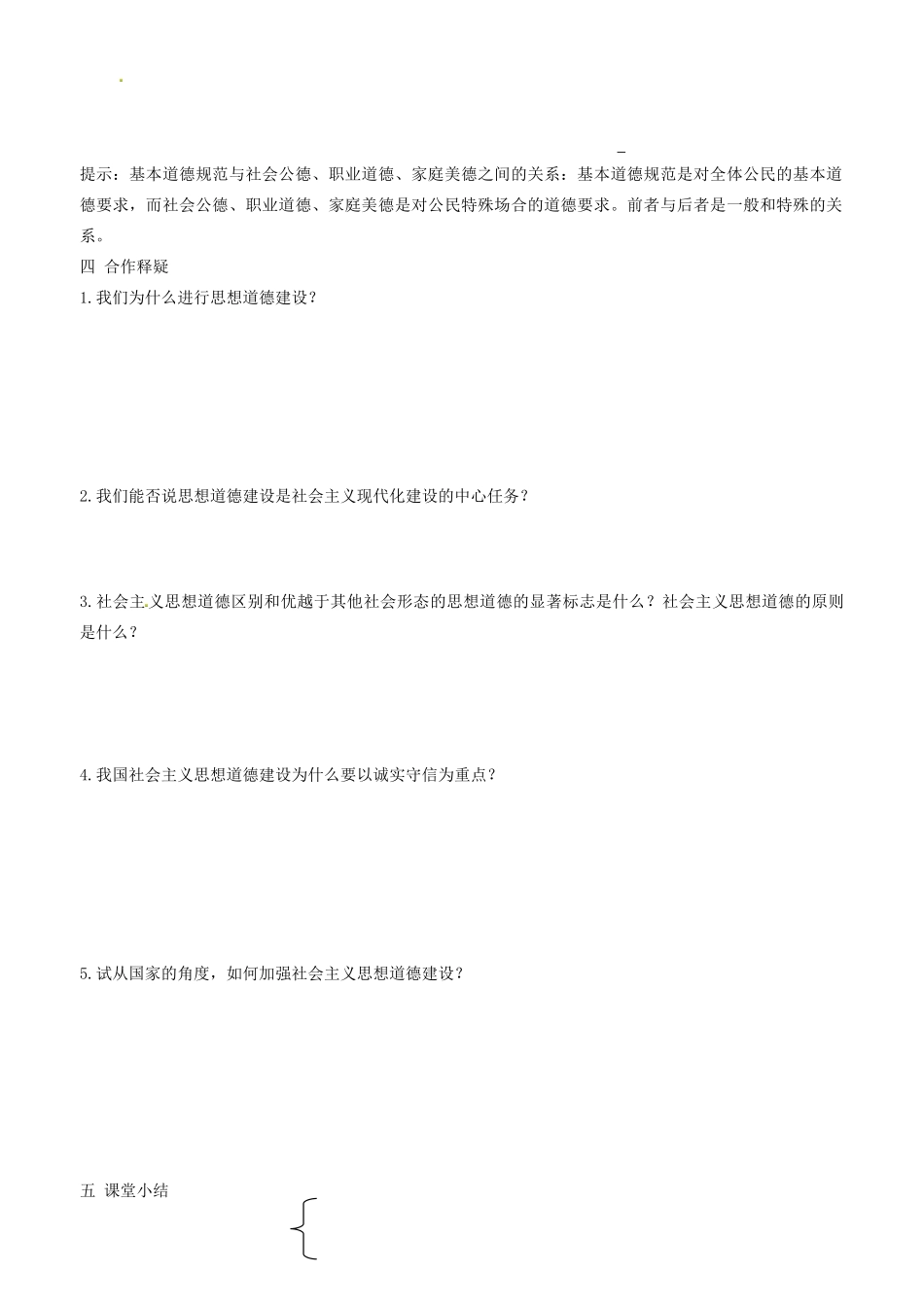 提示：基本道德规范与社会公德、职业道德、家庭美德之间的关系：基本道德规范是对全体公民的基本道德要求，而社会公德、职业道德、家庭美德是对公民特殊场合的道德要求。前者与后者是一般和特殊的关系。

四 合作释疑

1.我们为什么进行思想道德建设？

2.我们能否说思想道德建设是社会主义现代化建设的中心任务？

3.社会主义思想道德区别和优越于其他社会形态的思想道德的显著标志是什么？社会主义思想道德的原则是什么？

4.我国社会主义思想道德建设为什么要以诚实守信为重点？

5.试从国家的角度，如何加强社会主义思想道德建设？

五 课堂小结